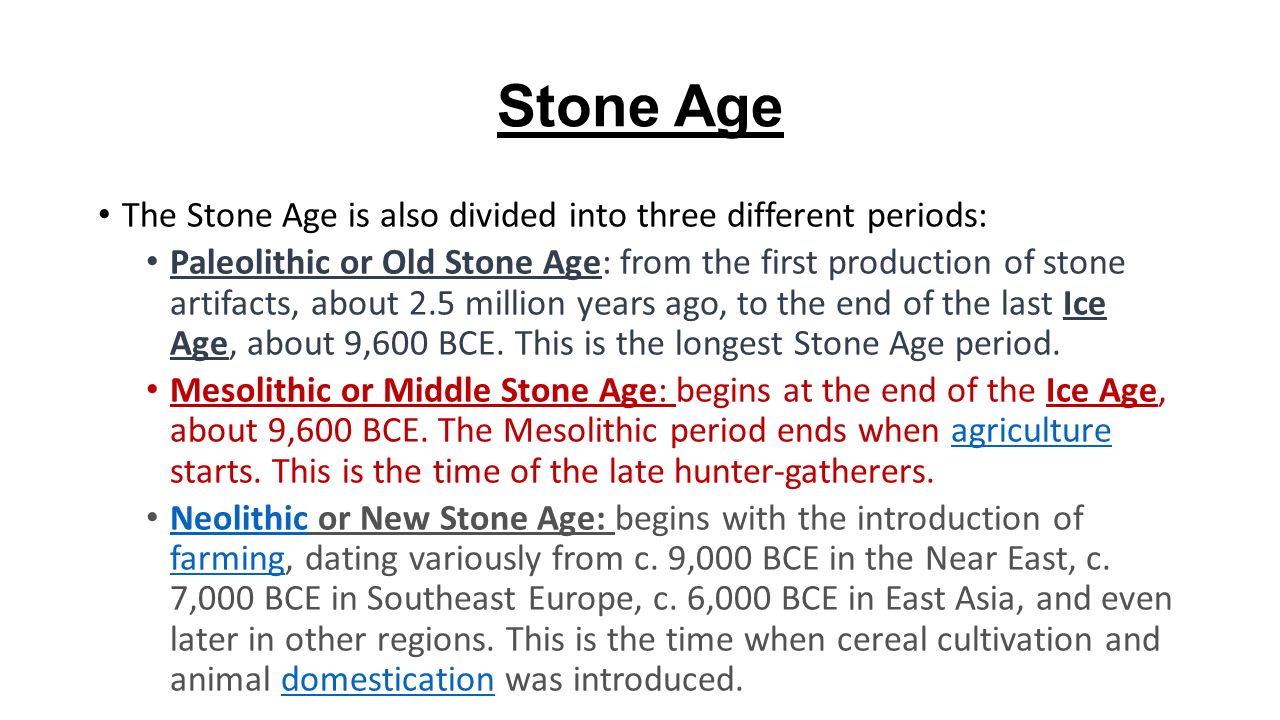 Stone Age

• The Stone Age is also divided into three different periods:
  • Paleolithic or Old Stone Age: from the first production of stone artifacts, about 2.5 million years ago, to the end of the last Ice Age, about 9,600 BCE. This is the longest Stone Age period.
  • Mesolithic or Middle Stone Age: begins at the end of the Ice Age, about 9,600 BCE. The Mesolithic period ends when agriculture starts. This is the time of the late hunter-gatherers.
  • Neolithic or New Stone Age: begins with the introduction of farming, dating variously from c. 9,000 BCE in the Near East, c. 7,000 BCE in Southeast Europe, c. 6,000 BCE in East Asia, and even later in other regions. This is the time when cereal cultivation and animal domestication was introduced.